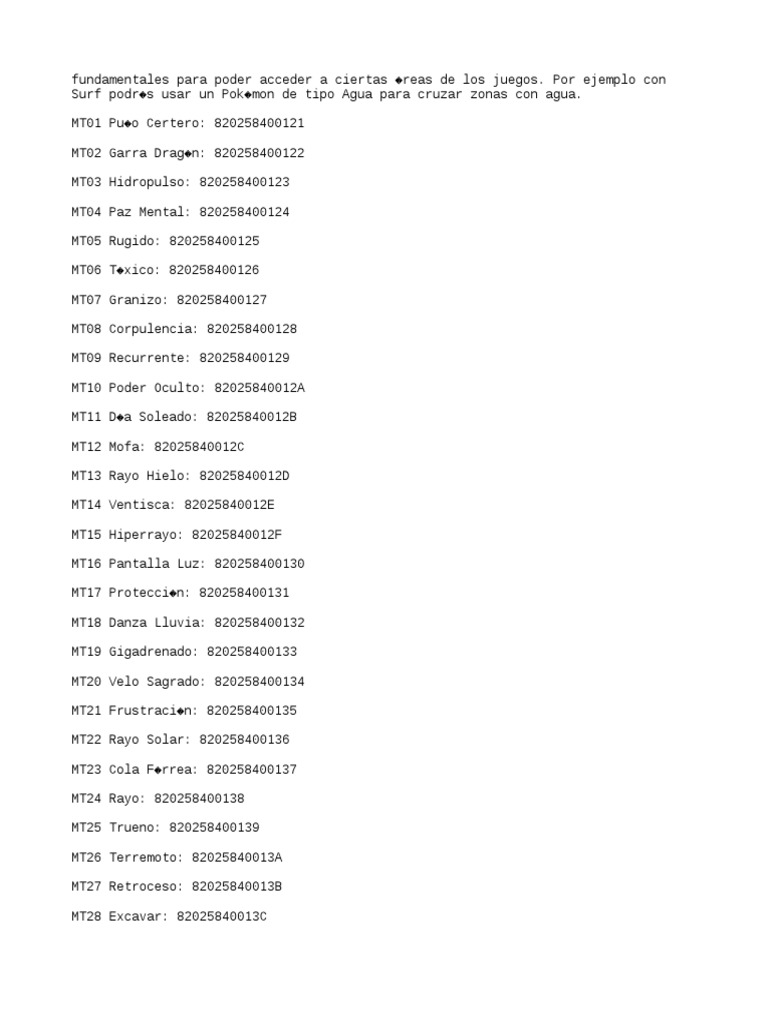 fundamentales para poder acceder a ciertas ◆reas de los juegos. Por ejemplo con Surf podr◆s usar un Pok◆mon de tipo Agua para cruzar zonas con agua.

MT01 Pu◆o Certero: 820258400121

MT02 Garra Drag◆n: 820258400122

MT03 Hidropulso: 820258400123

MT04 Paz Mental: 820258400124

MT05 Rugido: 820258400125

MT06 T◆xico: 820258400126

MT07 Granizo: 820258400127

MT08 Corpulencia: 820258400128

MT09 Recurrente: 820258400129

MT10 Poder Oculto: 82025840012A

MT11 D◆a Soleado: 82025840012B

MT12 Mofa: 82025840012C

MT13 Rayo Hielo: 82025840012D

MT14 Ventisca: 82025840012E

MT15 Hiperrayo: 82025840012F

MT16 Pantalla Luz: 820258400130

MT17 Protecci◆n: 820258400131

MT18 Danza Lluvia: 820258400132

MT19 Gigadrenado: 820258400133

MT20 Velo Sagrado: 820258400134

MT21 Frustraci◆n: 820258400135

MT22 Rayo Solar: 820258400136

MT23 Cola F◆rrea: 820258400137

MT24 Rayo: 820258400138

MT25 Trueno: 820258400139

MT26 Terremoto: 82025840013A

MT27 Retroceso: 82025840013B

MT28 Excavar: 82025840013C